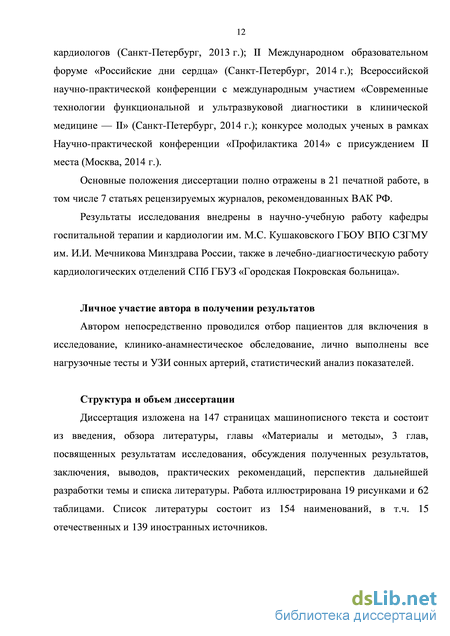 12

кардиологов (Санкт-Петербург, 2013 г.); II Международном образовательном форуме «Российские дни сердца» (Санкт-Петербург, 2014 г.); Всероссийской научно-практической конференции с международным участием «Современные технологии функциональной и ультразвуковой диагностики в клинической медицине — II» (Санкт-Петербург, 2014 г.); конкурсе молодых ученых в рамках Научно-практической конференции «Профилактика 2014» с присуждением II места (Москва, 2014 г.).

Основные положения диссертации полно отражены в 21 печатной работе, в том числе 7 статьях рецензируемых журналов, рекомендованных ВАК РФ.

Результаты исследования внедрены в научно-учебную работу кафедры госпитальной терапии и кардиологии им. М.С. Кушаковского ГБОУ ВПО СЗГМУ им. И.И. Мечникова Минздрава России, также в лечебно-диагностическую работу кардиологических отделений СПб ГБУЗ «Городская Покровская больница».

Личное участие автора в получении результатов

Автором непосредственно проводился отбор пациентов для включения в исследование, клинико-анамнестическое обследование, лично выполнены все нагрузочные тесты и УЗИ сонных артерий, статистический анализ показателей.

Структура и объем диссертации

Диссертация изложена на 147 страницах машинописного текста и состоит из введения, обзора литературы, главы «Материалы и методы», 3 глав, посвященных результатам исследования, обсуждения полученных результатов, заключения, выводов, практических рекомендаций, перспектив дальнейшей разработки темы и списка литературы. Работа иллюстрирована 19 рисунками и 62 таблицами. Список литературы состоит из 154 наименований, в т.ч. 15 отечественных и 139 иностранных источников.

dsLib.net
библиотека диссертаций